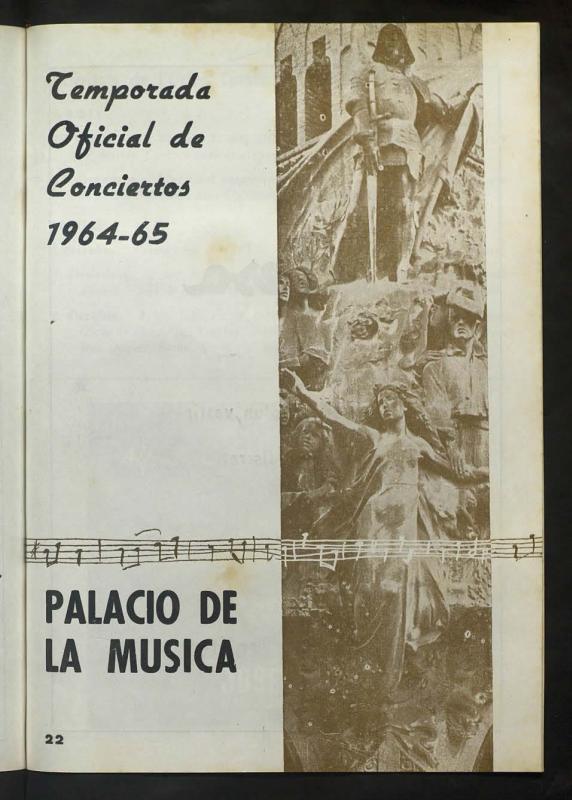 Temporada
Oficial de
Conciertos
1964-65

PALACIO DE
LA MUSICA

22